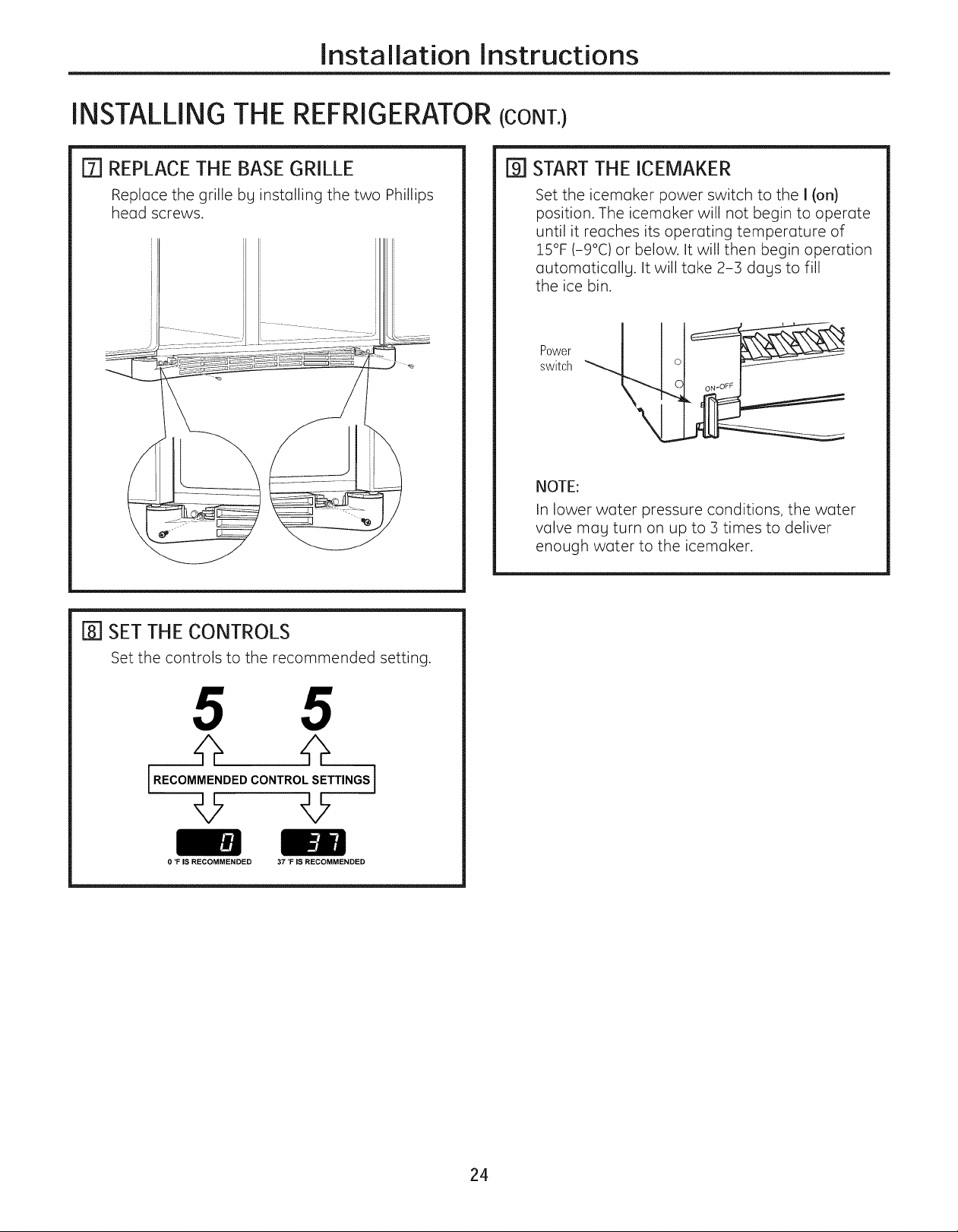 Installation Instructions

INSTALLING THE REFRIGERATOR (CONT.)

7 REPLACE THE BASE GRILLE

Replace the grille by installing the two Phillips head screws.

8 SET THE CONTROLS

Set the controls to the recommended setting.

5 5

RECOMMENDED CONTROL SETTINGS

0 37

0 °F IS RECOMMENDED 37 °F IS RECOMMENDED

9 START THE ICEMAKER

Set the icemaker power switch to the I (on) position. The icemaker will not begin to operate until it reaches its operating temperature of 15°F (–9°C) or below. It will then begin operation automatically. It will take 2–3 days to fill the ice bin.

Power switch

ON-OFF

NOTE:

In lower water pressure conditions, the water valve may turn on up to 3 times to deliver enough water to the icemaker.

24